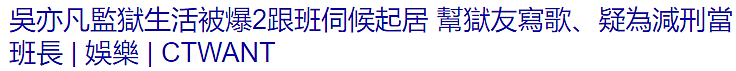 吳亦凡監獄生活被爆2跟班伺候起居 幫獄友寫歌、疑為減刑當班長 | 娛樂 | CTWANT